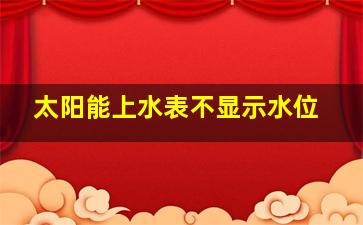 太阳能上水表不显示水位